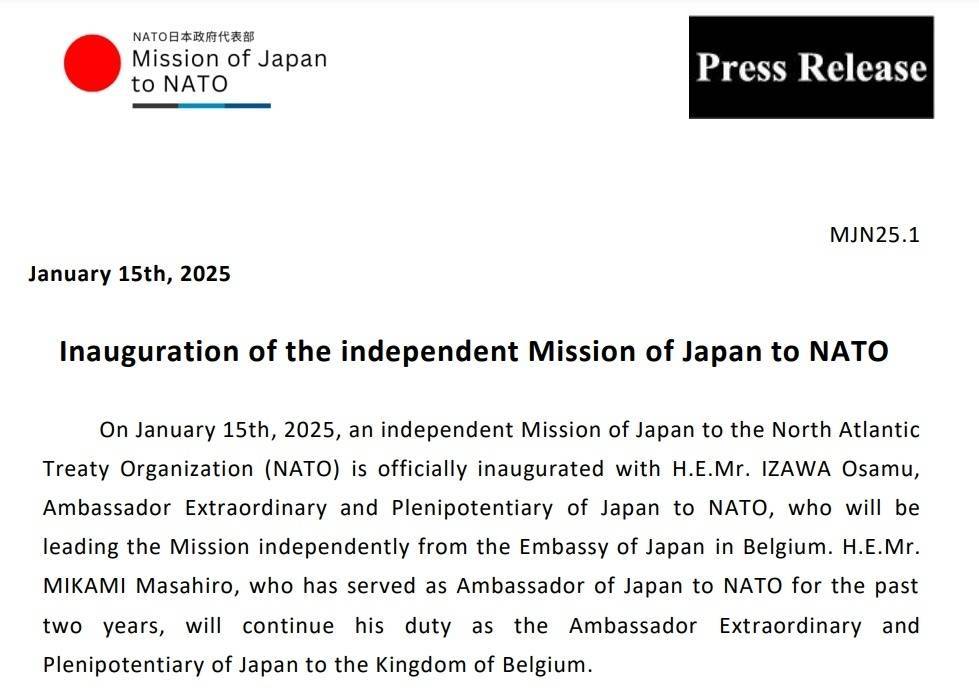 NATO日本政府代表部
Mission of Japan to NATO

Press Release

MJN25.1

January 15th, 2025

Inauguration of the independent Mission of Japan to NATO

On January 15th, 2025, an independent Mission of Japan to the North Atlantic Treaty Organization (NATO) is officially inaugurated with H.E.Mr. IZAWA Osamu, Ambassador Extraordinary and Plenipotentiary of Japan to NATO, who will be leading the Mission independently from the Embassy of Japan in Belgium. H.E.Mr. MIKAMI Masahiro, who has served as Ambassador of Japan to NATO for the past two years, will continue his duty as the Ambassador Extraordinary and Plenipotentiary of Japan to the Kingdom of Belgium.